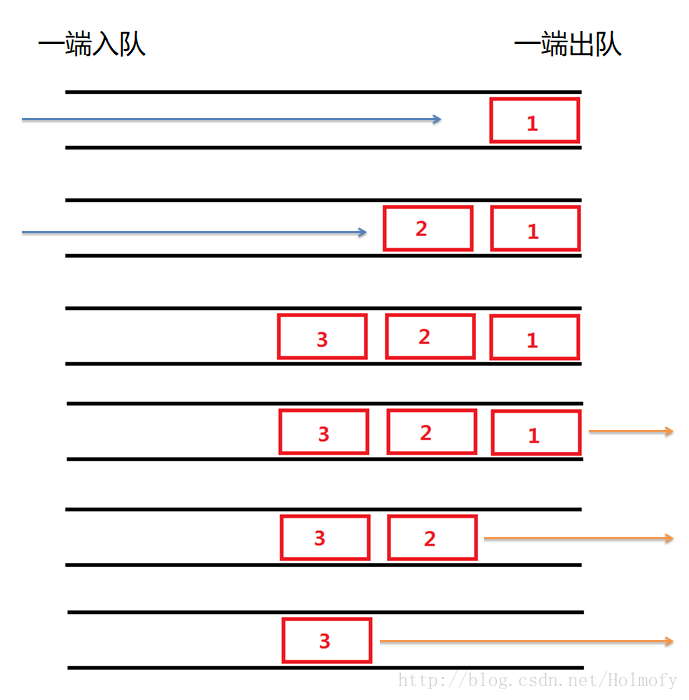 一端入队

一端出队

1

2

1

3

2

1

3

2

1

3

2

3

http://blog.csdn.net/Holmofy